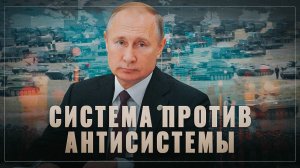 СИСТЕМА ПРОТИВ АНТИСИСТЕМЫ